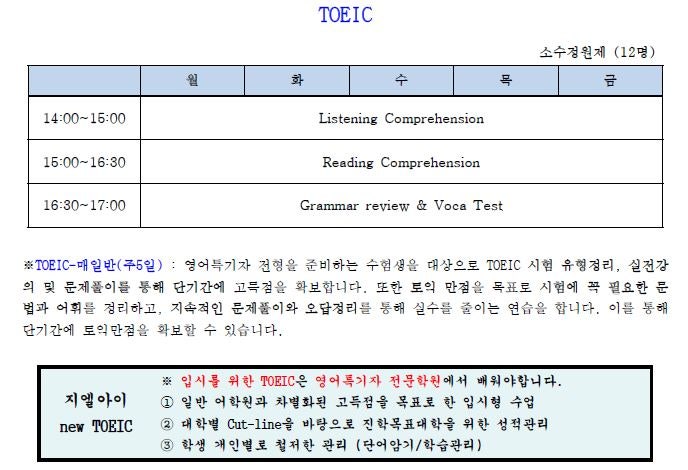 TOEIC

소수정원제 (12명)

| | 월 | 화 | 수 | 목 | 금 |
|---|---|---|---|---|---|
| 14:00~15:00 | Listening Comprehension | | | | |
| 15:00~16:30 | Reading Comprehension | | | | |
| 16:30~17:00 | Grammar review & Voca Test | | | | |

※TOEIC-매일반(주5일) : 영어특기자 전형을 준비하는 수험생을 대상으로 TOEIC 시험 유형정리, 실전강의 및 문제풀이를 통해 단기간에 고득점을 확보합니다. 또한 토익 만점을 목표로 시험에 꼭 필요한 문법과 어휘를 정리하고, 지속적인 문제풀이와 오답정리를 통해 실수를 줄이는 연습을 합니다. 이를 통해 단기간에 토익만점을 확보할 수 있습니다.

지엘아이
new TOEIC

※ 입시를 위한 TOEIC은 영어특기자 전문학원에서 배워야합니다.
① 일반 어학원과 차별화된 고득점을 목표로 한 입시형 수업
② 대학별 Cut-line을 바탕으로 진학목표대학을 위한 성적관리
③ 학생 개인별로 철저한 관리 (단어암기/학습관리)